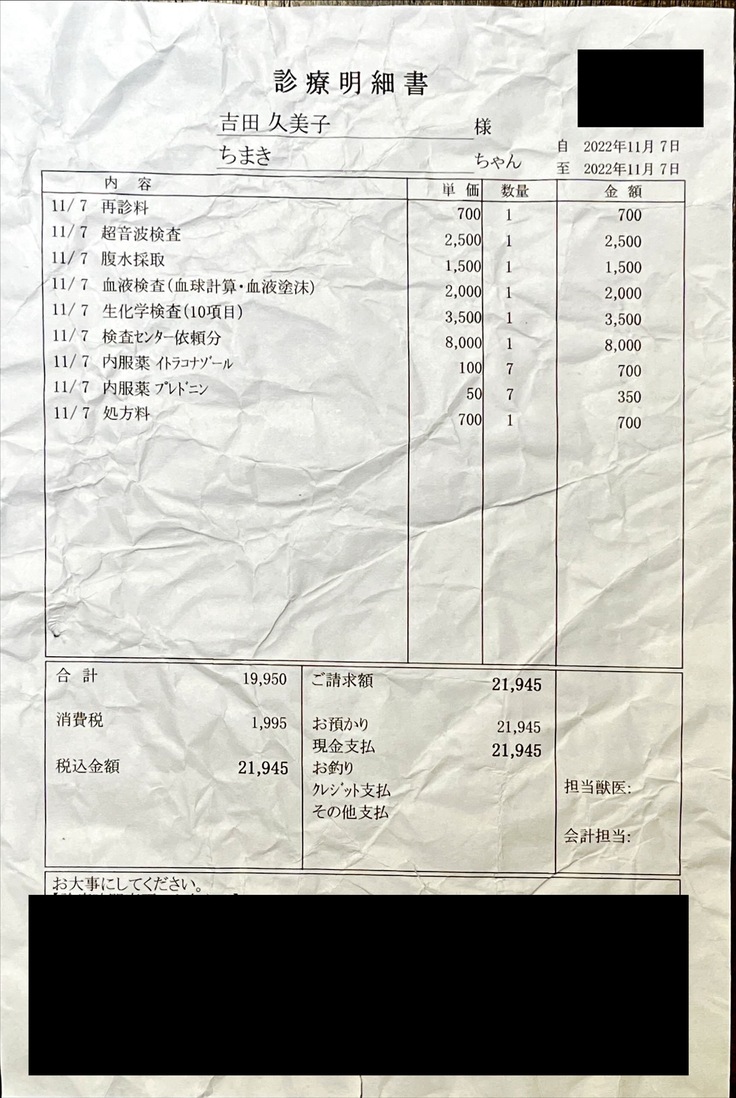 診療明細書

吉田 久美子 様
ちまき ちゃん

自 2022年11月 7日
至 2022年11月 7日

| 内 容 | 単 価 | 数量 | 金 額 |
|---|---|---|---|
| 11/ 7 再診料 | 700 | 1 | 700 |
| 11/ 7 超音波検査 | 2,500 | 1 | 2,500 |
| 11/ 7 腹水採取 | 1,500 | 1 | 1,500 |
| 11/ 7 血液検査(血球計算・血液塗沫) | 2,000 | 1 | 2,000 |
| 11/ 7 生化学検査(10項目) | 3,500 | 1 | 3,500 |
| 11/ 7 検査センター依頼分 | 8,000 | 1 | 8,000 |
| 11/ 7 内服薬 イトラコナゾール | 100 | 7 | 700 |
| 11/ 7 内服薬 プレドニン | 50 | 7 | 350 |
| 11/ 7 処方料 | 700 | 1 | 700 |

合 計 19,950
消費税 1,995
税込金額 21,945

ご請求額 21,945
お預かり 21,945
現金支払 21,945
お釣り
クレジット支払
その他支払

担当獣医:
会計担当:

お大事にしてください。